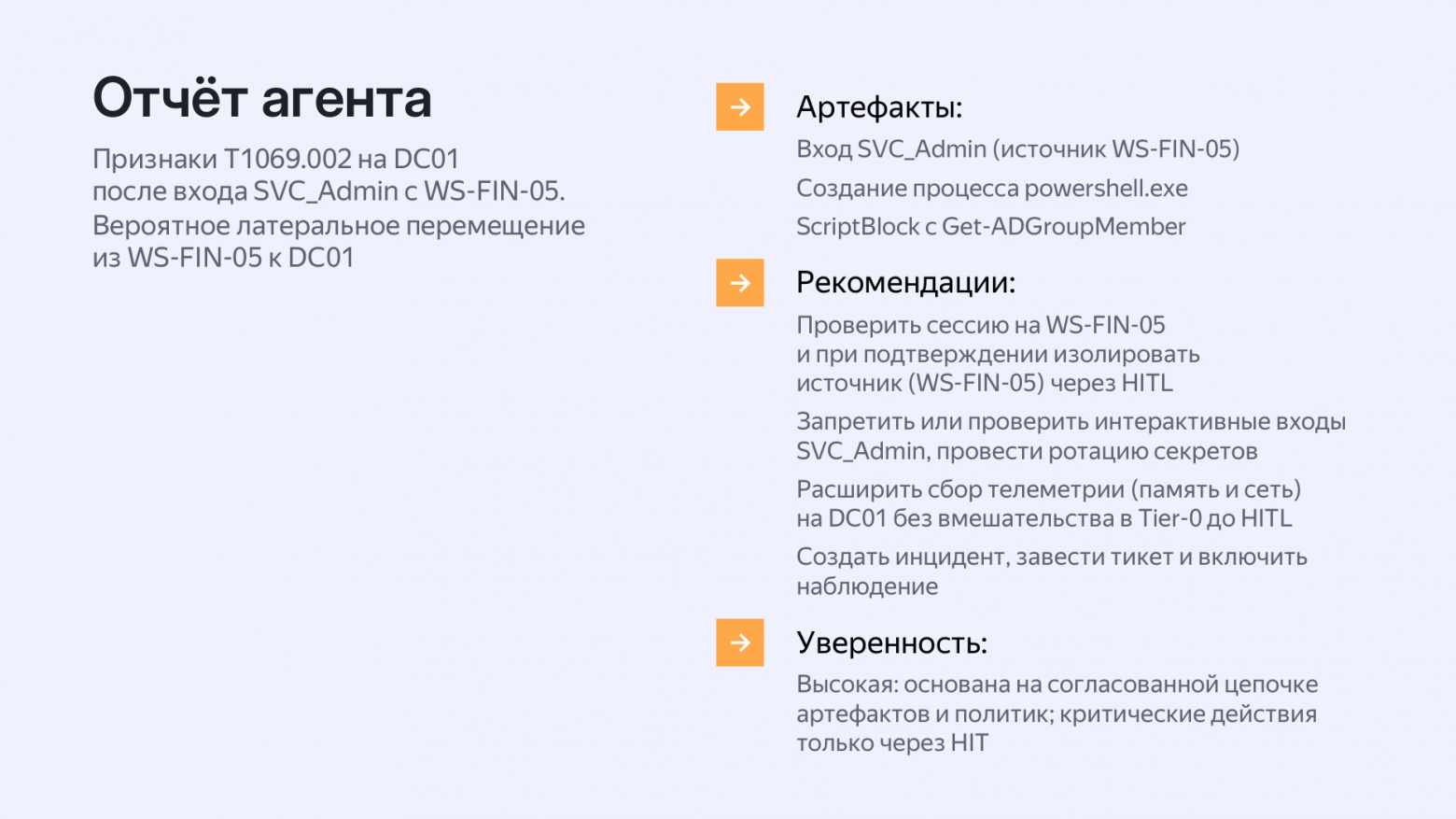 Отчёт агента

Признаки T1069.002 на DC01 после входа SVC_Admin с WS-FIN-05. Вероятное латеральное перемещение из WS-FIN-05 к DC01

Артефакты:

Вход SVC_Admin (источник WS-FIN-05)

Создание процесса powershell.exe

ScriptBlock с Get-ADGroupMember

Рекомендации:

Проверить сессию на WS-FIN-05 и при подтверждении изолировать источник (WS-FIN-05) через HITL

Запретить или проверить интерактивные входы SVC_Admin, провести ротацию секретов

Расширить сбор телеметрии (память и сеть) на DC01 без вмешательства в Tier-0 до HITL

Создать инцидент, завести тикет и включить наблюдение

Уверенность:

Высокая: основана на согласованной цепочке артефактов и политик; критические действия только через HIT